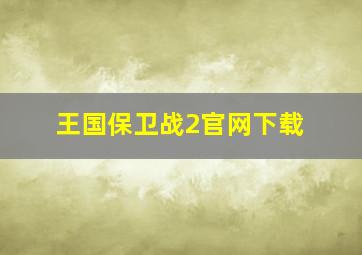 王国保卫战2官网下载